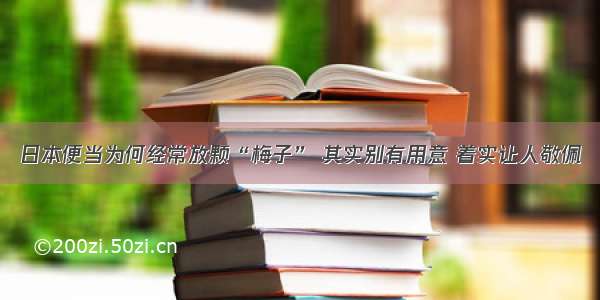 日本便当为何经常放颗“梅子” 其实别有用意 着实让人敬佩

©200zi.50zi.cn